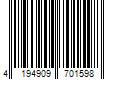 4 194909 701598